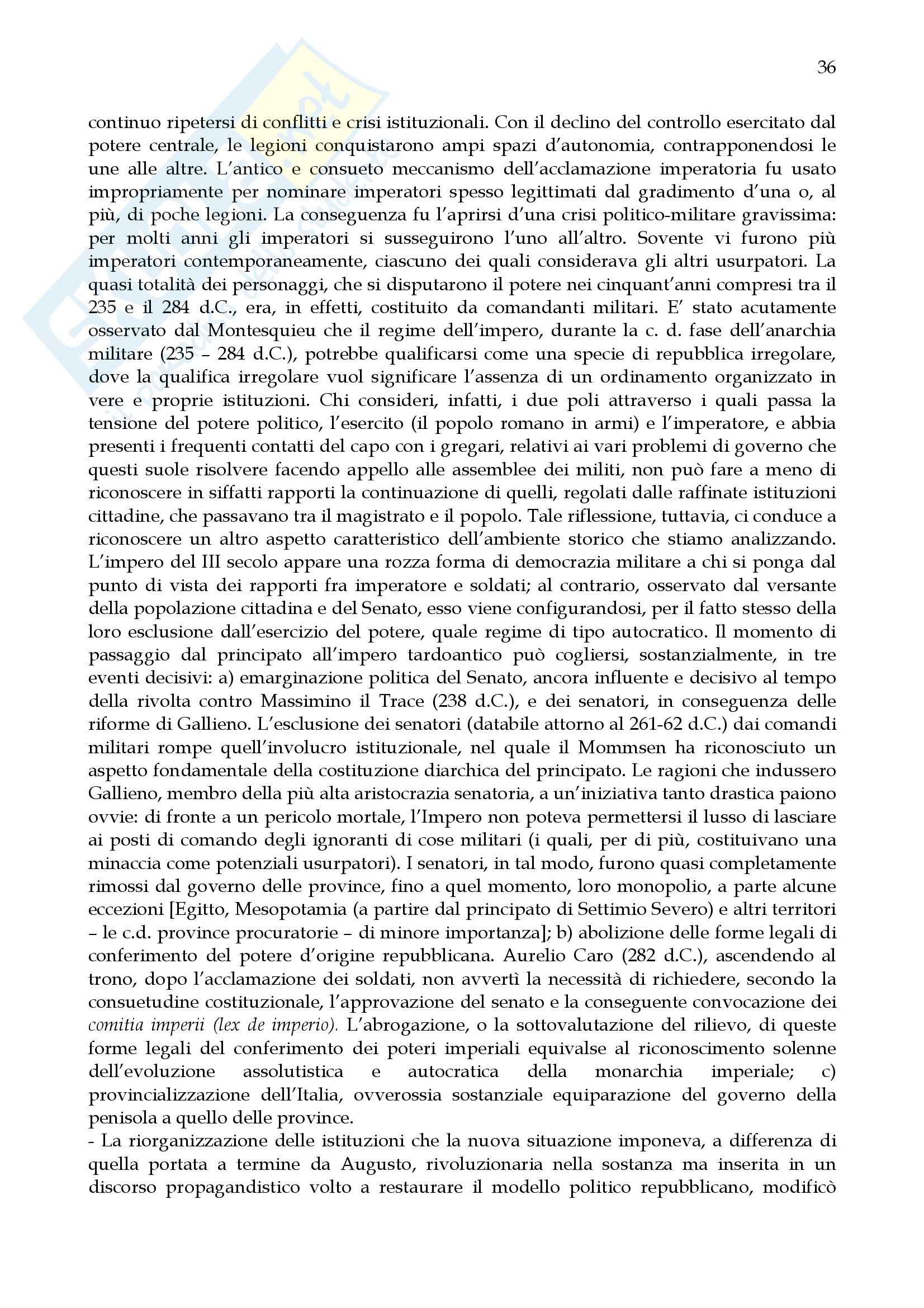 36

continuo ripetersi di conflitti e crisi istituzionali. Con il declino del controllo esercitato dal potere centrale, le legioni conquistarono ampi spazi d'autonomia, contrapponendosi le une alle altre. L'antico e consueto meccanismo dell'acclamazione imperatoria fu usato impropriamente per nominare imperatori spesso legittimati dal gradimento d'una o, al più, di poche legioni. La conseguenza fu l'aprirsi d'una crisi politico-militare gravissima: per molti anni gli imperatori si susseguirono l'uno all'altro. Sovente vi furono più imperatori contemporaneamente, ciascuno dei quali considerava gli altri usurpatori. La quasi totalità dei personaggi, che si disputarono il potere nei cinquant'anni compresi tra il 235 e il 284 d.C., era, in effetti, costituito da comandanti militari. E' stato acutamente osservato dal Montesquieu che il regime dell'impero, durante la c. d. fase dell'anarchia militare (235 – 284 d.C.), potrebbe qualificarsi come una specie di repubblica irregolare, dove la qualifica irregolare vuol significare l'assenza di un ordinamento organizzato in vere e proprie istituzioni. Chi consideri, infatti, i due poli attraverso i quali passa la tensione del potere politico, l'esercito (il popolo romano in armi) e l'imperatore, e abbia presenti i frequenti contatti del capo con i gregari, relativi ai vari problemi di governo che questi suole risolvere facendo appello alle assemblee dei militi, non può fare a meno di riconoscere in siffatti rapporti la continuazione di quelli, regolati dalle raffinate istituzioni cittadine, che passavano tra il magistrato e il popolo. Tale riflessione, tuttavia, ci conduce a riconoscere un altro aspetto caratteristico dell'ambiente storico che stiamo analizzando. L'impero del III secolo appare una rozza forma di democrazia militare a chi si ponga dal punto di vista dei rapporti fra imperatore e soldati; al contrario, osservato dal versante della popolazione cittadina e del Senato, esso viene configurandosi, per il fatto stesso della loro esclusione dall'esercizio del potere, quale regime di tipo autocratico. Il momento di passaggio dal principato all'impero tardoantico può cogliersi, sostanzialmente, in tre eventi decisivi: a) emarginazione politica del Senato, ancora influente e decisivo al tempo della rivolta contro Massimino il Trace (238 d.C.), e dei senatori, in conseguenza delle riforme di Gallieno. L'esclusione dei senatori (databile attorno al 261-62 d.C.) dai comandi militari rompe quell'involucro istituzionale, nel quale il Mommsen ha riconosciuto un aspetto fondamentale della costituzione diarchica del principato. Le ragioni che indussero Gallieno, membro della più alta aristocrazia senatoria, a un'iniziativa tanto drastica paiono ovvie: di fronte a un pericolo mortale, l'Impero non poteva permettersi il lusso di lasciare ai posti di comando degli ignoranti di cose militari (i quali, per di più, costituivano una minaccia come potenziali usurpatori). I senatori, in tal modo, furono quasi completamente rimossi dal governo delle province, fino a quel momento, loro monopolio, a parte alcune eccezioni [Egitto, Mesopotamia (a partire dal principato di Settimio Severo) e altri territori – le c.d. province procuratorie – di minore importanza]; b) abolizione delle forme legali di conferimento del potere d'origine repubblicana. Aurelio Caro (282 d.C.), ascendendo al trono, dopo l'acclamazione dei soldati, non avvertì la necessità di richiedere, secondo la consuetudine costituzionale, l'approvazione del senato e la conseguente convocazione dei comitia imperii (lex de imperio). L'abrogazione, o la sottovalutazione del rilievo, di queste forme legali del conferimento dei poteri imperiali equivalse al riconoscimento solenne dell'evoluzione assolutistica e autocratica della monarchia imperiale; c) provincializzazione dell'Italia, ovverossia sostanziale equiparazione del governo della penisola a quello delle province.
- La riorganizzazione delle istituzioni che la nuova situazione imponeva, a differenza di quella portata a termine da Augusto, rivoluzionaria nella sostanza ma inserita in un discorso propagandistico volto a restaurare il modello politico repubblicano, modificò